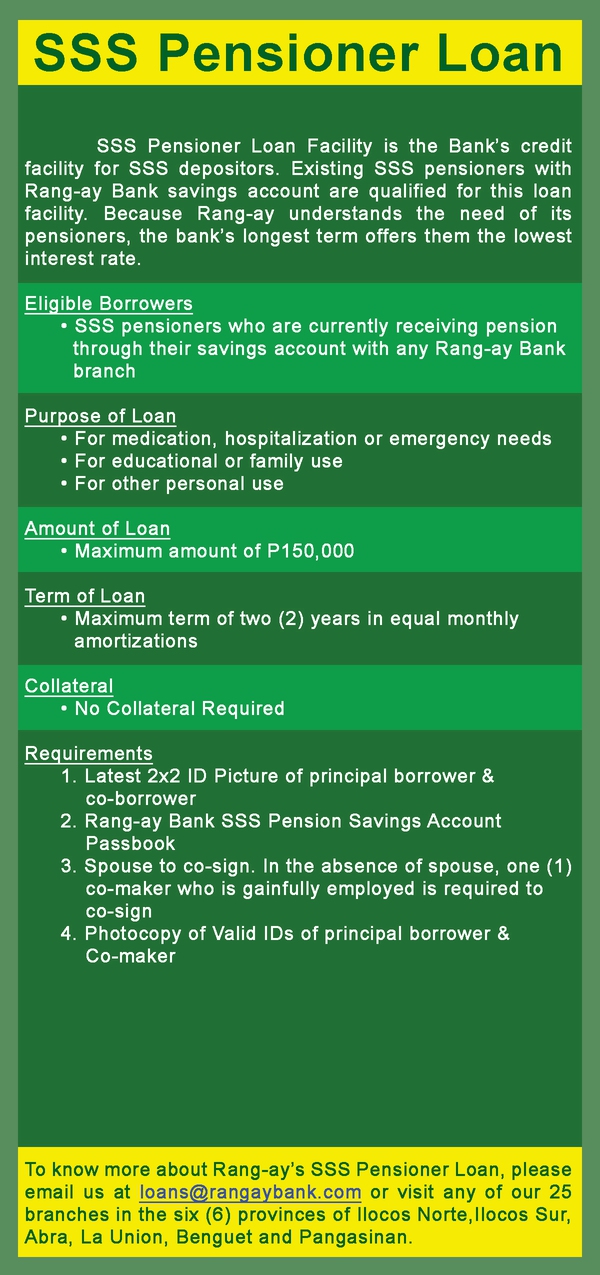 SSS Pensioner Loan

SSS Pensioner Loan Facility is the Bank's credit facility for SSS depositors. Existing SSS pensioners with Rang-ay Bank savings account are qualified for this loan facility. Because Rang-ay understands the need of its pensioners, the bank's longest term offers them the lowest interest rate.

Eligible Borrowers
• SSS pensioners who are currently receiving pension through their savings account with any Rang-ay Bank branch

Purpose of Loan
• For medication, hospitalization or emergency needs
• For educational or family use
• For other personal use

Amount of Loan
• Maximum amount of P150,000

Term of Loan
• Maximum term of two (2) years in equal monthly amortizations

Collateral
• No Collateral Required

Requirements
1. Latest 2x2 ID Picture of principal borrower & co-borrower
2. Rang-ay Bank SSS Pension Savings Account Passbook
3. Spouse to co-sign. In the absence of spouse, one (1) co-maker who is gainfully employed is required to co-sign
4. Photocopy of Valid IDs of principal borrower & Co-maker

To know more about Rang-ay's SSS Pensioner Loan, please email us at loans@rangaybank.com or visit any of our 25 branches in the six (6) provinces of Ilocos Norte,Ilocos Sur, Abra, La Union, Benguet and Pangasinan.